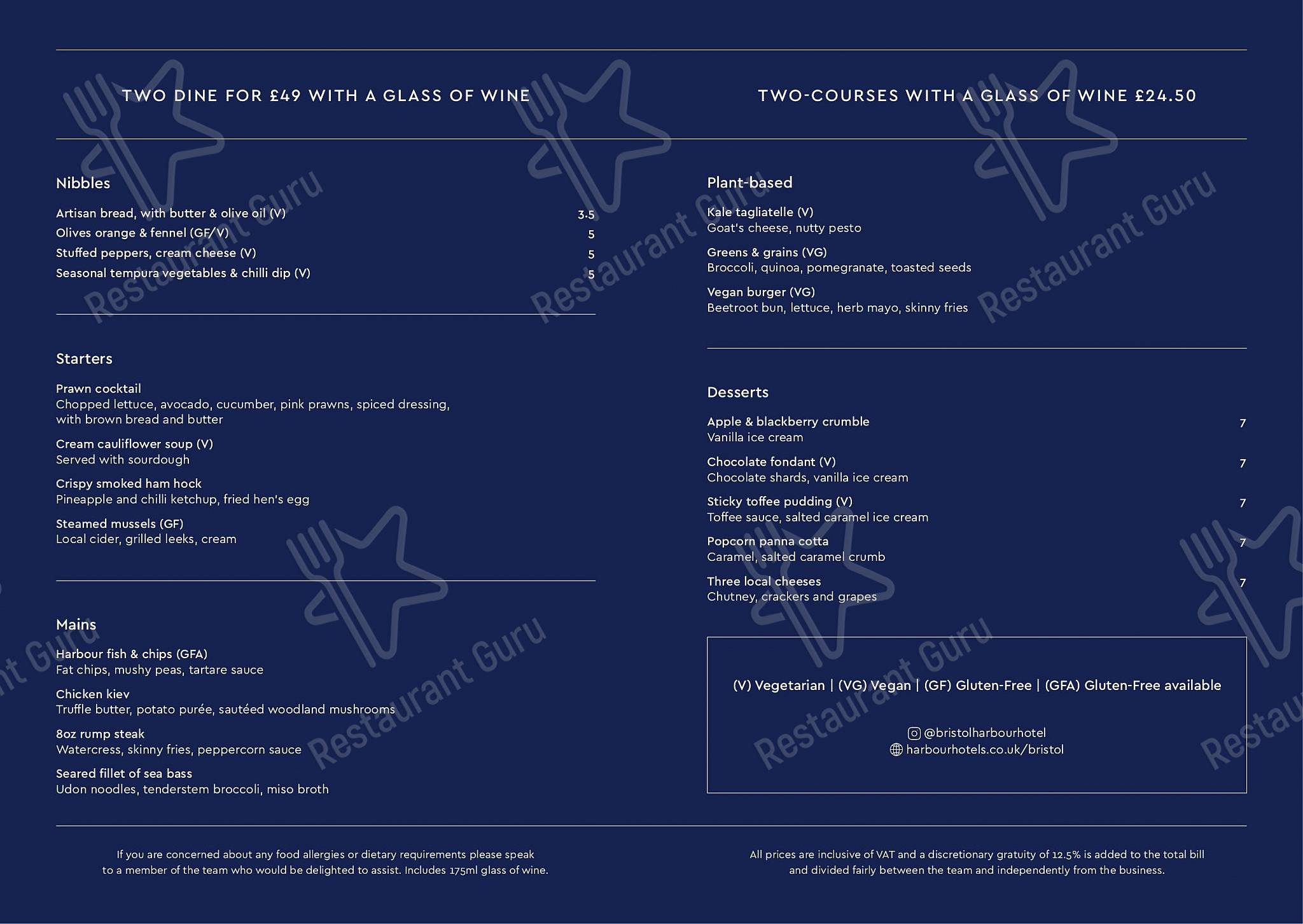 TWO DINE FOR £49 WITH A GLASS OF WINE

Nibbles

Artisan bread, with butter & olive oil (V) 3.5
Olives orange & fennel (GF/V) 5
Stuffed peppers, cream cheese (V) 5
Seasonal tempura vegetables & chilli dip (V) 5

Starters

Prawn cocktail
Chopped lettuce, avocado, cucumber, pink prawns, spiced dressing, with brown bread and butter

Cream cauliflower soup (V)
Served with sourdough

Crispy smoked ham hock
Pineapple and chilli ketchup, fried hen's egg

Steamed mussels (GF)
Local cider, grilled leeks, cream

Mains

Harbour fish & chips (GFA)
Fat chips, mushy peas, tartare sauce

Chicken kiev
Truffle butter, potato purée, sautéed woodland mushrooms

8oz rump steak
Watercress, skinny fries, peppercorn sauce

Seared fillet of sea bass
Udon noodles, tenderstem broccoli, miso broth

TWO-COURSES WITH A GLASS OF WINE £24.50

Plant-based

Kale tagliatelle (V)
Goat's cheese, nutty pesto

Greens & grains (VG)
Broccoli, quinoa, pomegranate, toasted seeds

Vegan burger (VG)
Beetroot bun, lettuce, herb mayo, skinny fries

Desserts

Apple & blackberry crumble 7
Vanilla ice cream

Chocolate fondant (V) 7
Chocolate shards, vanilla ice cream

Sticky toffee pudding (V) 7
Toffee sauce, salted caramel ice cream

Popcorn panna cotta 7
Caramel, salted caramel crumb

Three local cheeses 7
Chutney, crackers and grapes

(V) Vegetarian | (VG) Vegan | (GF) Gluten-Free | (GFA) Gluten-Free available

@bristolharbourhotel
harbourhotels.co.uk/bristol

If you are concerned about any food allergies or dietary requirements please speak to a member of the team who would be delighted to assist. Includes 175ml glass of wine.

All prices are inclusive of VAT and a discretionary gratuity of 12.5% is added to the total bill and divided fairly between the team and independently from the business.

Restaurant Guru